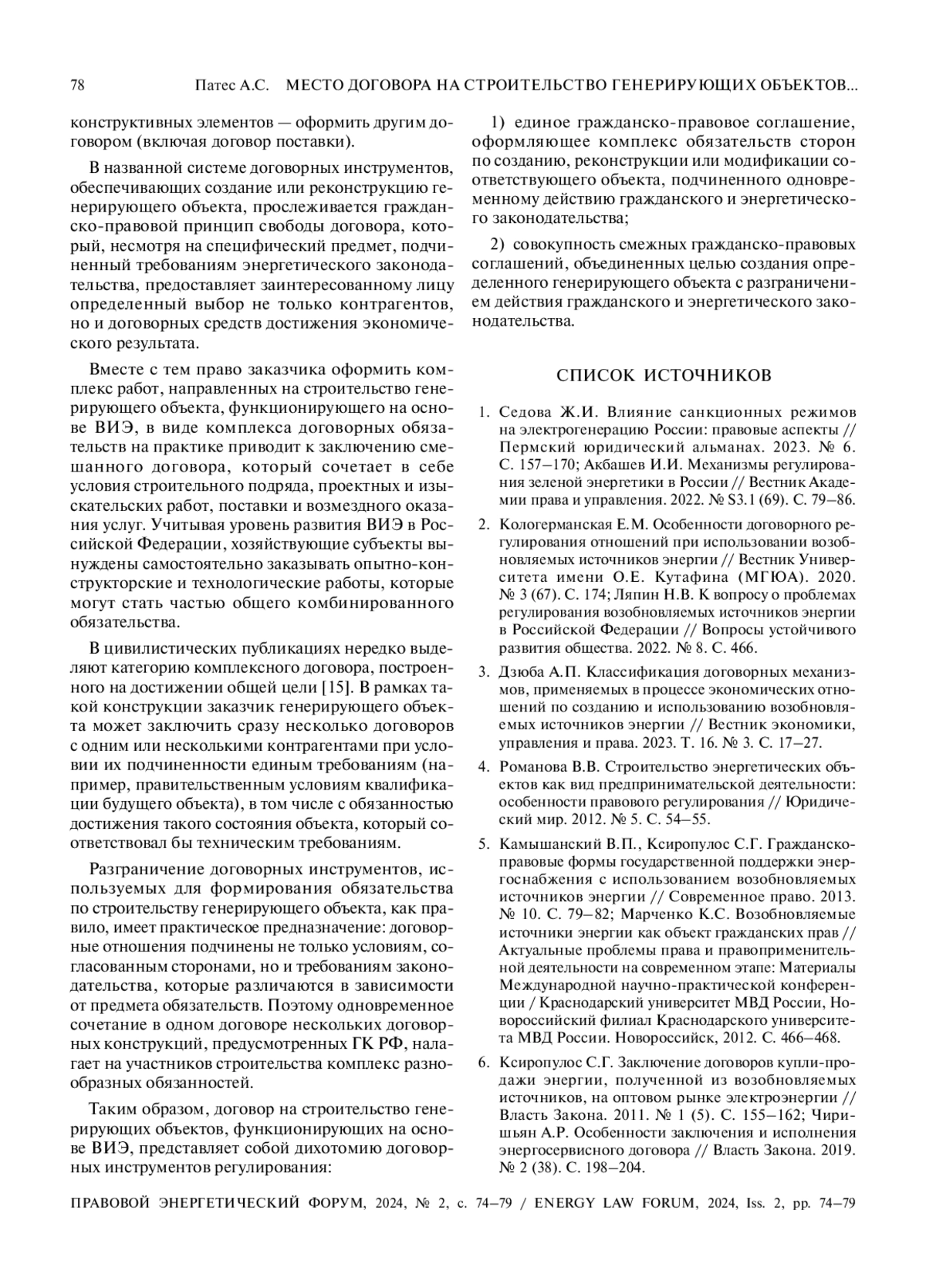 78 Патес А.С. МЕСТО ДОГОВОРА НА СТРОИТЕЛЬСТВО ГЕНЕРИРУЮЩИХ ОБЪЕКТОВ...

конструктивных элементов — оформить другим договором (включая договор поставки).

В названной системе договорных инструментов, обеспечивающих создание или реконструкцию генерирующего объекта, прослеживается гражданско-правовой принцип свободы договора, который, несмотря на специфический предмет, подчиненный требованиям энергетического законодательства, предоставляет заинтересованному лицу определенный выбор не только контрагентов, но и договорных средств достижения экономического результата.

Вместе с тем право заказчика оформить комплекс работ, направленных на строительство генерирующего объекта, функционирующего на основе ВИЭ, в виде комплекса договорных обязательств на практике приводит к заключению смешанного договора, который сочетает в себе условия строительного подряда, проектных и изыскательских работ, поставки и возмездного оказания услуг. Учитывая уровень развития ВИЭ в Российской Федерации, хозяйствующие субъекты вынуждены самостоятельно заказывать опытно-конструкторские и технологические работы, которые могут стать частью общего комбинированного обязательства.

В цивилистических публикациях нередко выделяют категорию комплексного договора, построенного на достижении общей цели [15]. В рамках такой конструкции заказчик генерирующего объекта может заключить сразу несколько договоров с одним или несколькими контрагентами при условии их подчиненности единым требованиям (например, правительственным условиям квалификации будущего объекта), в том числе с обязанностью достижения такого состояния объекта, который соответствовал бы техническим требованиям.

Разграничение договорных инструментов, используемых для формирования обязательства по строительству генерирующего объекта, как правило, имеет практическое предназначение: договорные отношения подчинены не только условиям, согласованным сторонами, но и требованиям законодательства, которые различаются в зависимости от предмета обязательств. Поэтому одновременное сочетание в одном договоре нескольких договорных конструкций, предусмотренных ГК РФ, налагает на участников строительства комплекс разнообразных обязанностей.

Таким образом, договор на строительство генерирующих объектов, функционирующих на основе ВИЭ, представляет собой дихотомию договорных инструментов регулирования:

1) единое гражданско-правовое соглашение, оформляющее комплекс обязательств сторон по созданию, реконструкции или модификации соответствующего объекта, подчиненного одновременному действию гражданского и энергетического законодательства;

2) совокупность смежных гражданско-правовых соглашений, объединенных целью создания определенного генерирующего объекта с разграничением действия гражданского и энергетического законодательства.

СПИСОК ИСТОЧНИКОВ

1. Седова Ж.И. Влияние санкционных режимов на электрогенерацию России: правовые аспекты // Пермский юридический альманах. 2023. № 6. С. 157–170; Акбашев И.И. Механизмы регулирования зеленой энергетики в России // Вестник Академии права и управления. 2022. № S3.1 (69). С. 79–86.

2. Кологерманская Е.М. Особенности договорного регулирования отношений при использовании возобновляемых источников энергии // Вестник Университета имени О.Е. Кутафина (МГЮА). 2020. № 3 (67). С. 174; Ляпин Н.В. К вопросу о проблемах регулирования возобновляемых источников энергии в Российской Федерации // Вопросы устойчивого развития общества. 2022. № 8. С. 466.

3. Дзюба А.П. Классификация договорных механизмов, применяемых в процессе экономических отношений по созданию и использованию возобновляемых источников энергии // Вестник экономики, управления и права. 2023. Т. 16. № 3. С. 17–27.

4. Романова В.В. Строительство энергетических объектов как вид предпринимательской деятельности: особенности правового регулирования // Юридический мир. 2012. № 5. С. 54–55.

5. Камышанский В.П., Ксиропулос С.Г. Гражданско-правовые формы государственной поддержки энергоснабжения с использованием возобновляемых источников энергии // Современное право. 2013. № 10. С. 79–82; Марченко К.С. Возобновляемые источники энергии как объект гражданских прав // Актуальные проблемы права и правоприменительной деятельности на современном этапе: Материалы Международной научно-практической конференции / Краснодарский университет МВД России, Новороссийский филиал Краснодарского университета МВД России. Новороссийск, 2012. С. 466–468.

6. Ксиропулос С.Г. Заключение договоров купли-продажи энергии, полученной из возобновляемых источников, на оптовом рынке электроэнергии // Власть Закона. 2011. № 1 (5). С. 155–162; Чиришьян А.Р. Особенности заключения и исполнения энергосервисного договора // Власть Закона. 2019. № 2 (38). С. 198–204.

ПРАВОВОЙ ЭНЕРГЕТИЧЕСКИЙ ФОРУМ, 2024, № 2, с. 74–79 / ENERGY LAW FORUM, 2024, Iss. 2, pp. 74–79